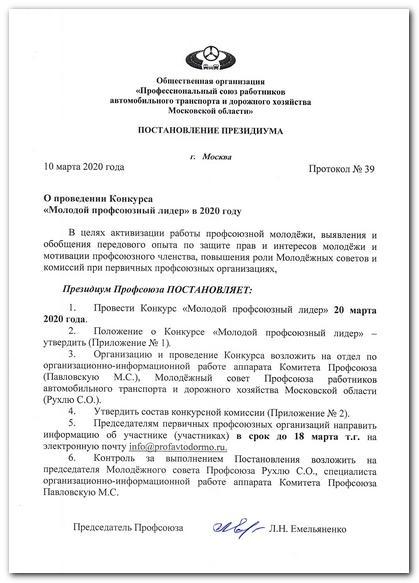 Общественная организация
«Профессиональный союз работников автомобильного транспорта и дорожного хозяйства Московской области»

ПОСТАНОВЛЕНИЕ ПРЕЗИДИУМА

г. Москва

10 марта 2020 года

Протокол № 39

О проведении Конкурса
«Молодой профсоюзный лидер» в 2020 году

В целях активизации работы профсоюзной молодёжи, выявления и обобщения передового опыта по защите прав и интересов молодёжи и мотивации профсоюзного членства, повышения роли Молодёжных советов и комиссий при первичных профсоюзных организациях,

Президиум Профсоюза ПОСТАНОВЛЯЕТ:

1. Провести Конкурс «Молодой профсоюзный лидер» 20 марта 2020 года.

2. Положение о Конкурсе «Молодой профсоюзный лидер» – утвердить (Приложение № 1).

3. Организацию и проведение Конкурса возложить на отдел по организационно-информационной работе аппарата Комитета Профсоюза (Павловскую М.С.), Молодёжный совет Профсоюза работников автомобильного транспорта и дорожного хозяйства Московской области (Рухлю С.О.).

4. Утвердить состав конкурсной комиссии (Приложение № 2).

5. Председателям первичных профсоюзных организаций направить информацию об участнике (участниках) в срок до 18 марта т.г. на электронную почту info@profavtodormo.ru.

6. Контроль за выполнением Постановления возложить на председателя Молодёжного совета Профсоюза Рухлю С.О., специалиста организационно-информационной работе аппарата Комитета Профсоюза Павловскую М.С.

Председатель Профсоюза

Л.Н. Емельяненко